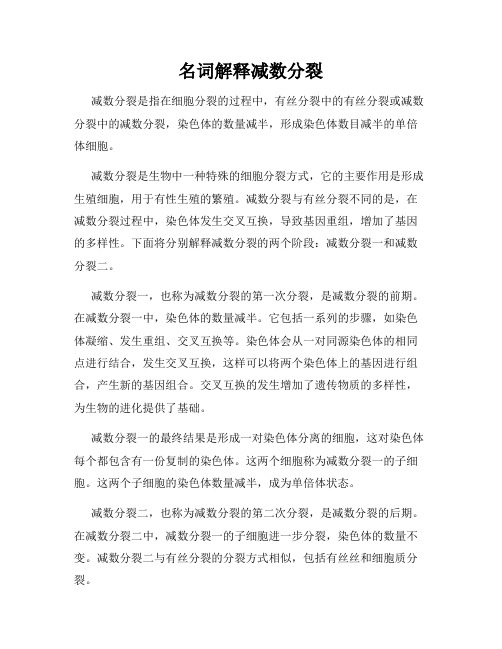 名词解释减数分裂

减数分裂是指在细胞分裂的过程中，有丝分裂中的有丝分裂或减数分裂中的减数分裂，染色体的数量减半，形成染色体数目减半的单倍体细胞。

减数分裂是生物中一种特殊的细胞分裂方式，它的主要作用是形成生殖细胞，用于有性生殖的繁殖。减数分裂与有丝分裂不同的是，在减数分裂过程中，染色体发生交叉互换，导致基因重组，增加了基因的多样性。下面将分别解释减数分裂的两个阶段：减数分裂一和减数分裂二。

减数分裂一，也称为减数分裂的第一次分裂，是减数分裂的前期。在减数分裂一中，染色体的数量减半。它包括一系列的步骤，如染色体凝缩、发生重组、交叉互换等。染色体会从一对同源染色体的相同点进行结合，发生交叉互换，这样可以将两个染色体上的基因进行组合，产生新的基因组合。交叉互换的发生增加了遗传物质的多样性，为生物的进化提供了基础。

减数分裂一的最终结果是形成一对染色体分离的细胞，这对染色体每个都包含有一份复制的染色体。这两个细胞称为减数分裂一的子细胞。这两个子细胞的染色体数量减半，成为单倍体状态。

减数分裂二，也称为减数分裂的第二次分裂，是减数分裂的后期。在减数分裂二中，减数分裂一的子细胞进一步分裂，染色体的数量不变。减数分裂二与有丝分裂的分裂方式相似，包括有丝丝和细胞质分裂。